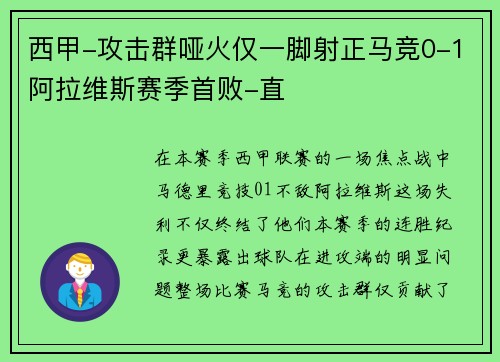 西甲-攻击群哑火仅一脚射正马竞0-1阿拉维斯赛季首败-直

在本赛季西甲联赛的一场焦点战中马德里竞技01不敌阿拉维斯这场失利不仅终结了他们本赛季的连胜纪录更暴露出球队在进攻端的明显问题整场比赛马竞的攻击群仅贡献了